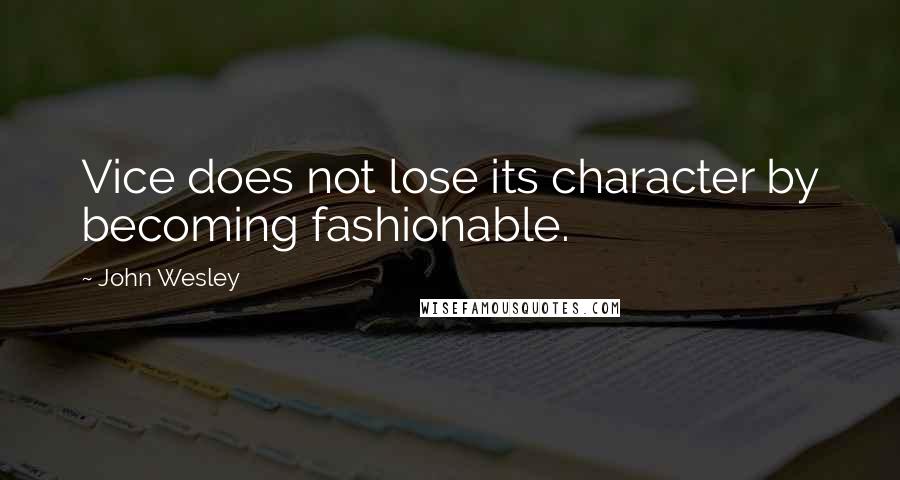 Vice does not lose its character by becoming fashionable.

~ John Wesley

WISEFAMOUSQUOTES.COM